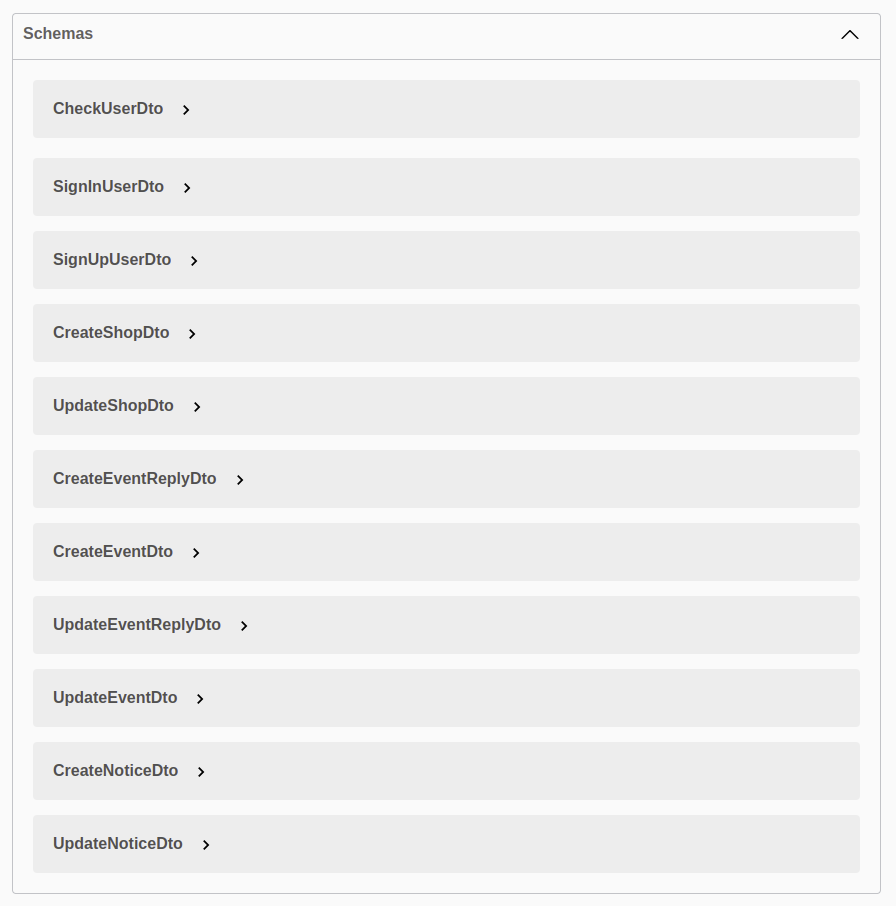 Schemas

CheckUserDto

SignInUserDto

SignUpUserDto

CreateShopDto

UpdateShopDto

CreateEventReplyDto

CreateEventDto

UpdateEventReplyDto

UpdateEventDto

CreateNoticeDto

UpdateNoticeDto